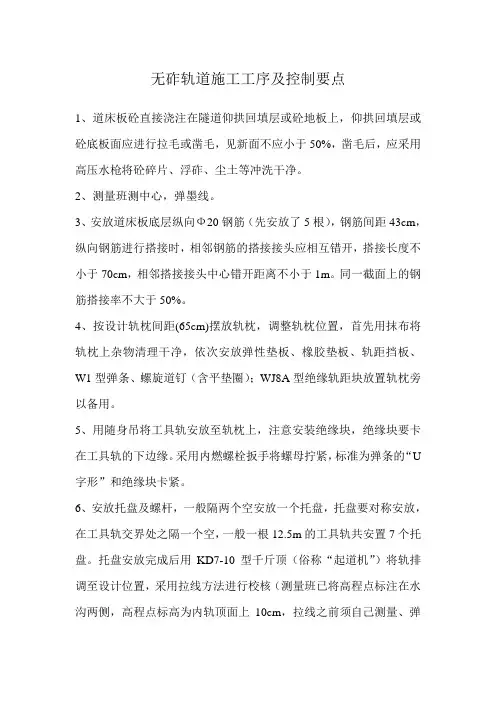 无砟轨道施工工序及控制要点

1、道床板砼直接浇注在隧道仰拱回填层或砼地板上，仰拱回填层或砼底板面应进行拉毛或凿毛，见新面不应小于 50%，凿毛后，应采用高压水枪将砼碎片、浮砟、尘土等冲洗干净。

2、测量班测中心，弹墨线。

3、安放道床板底层纵向Φ20 钢筋（先安放了 5 根），钢筋间距 43cm，纵向钢筋进行搭接时，相邻钢筋的搭接接头应相互错开，搭接长度不小于 70cm，相邻搭接接头中心错开距离不小于 1m。同一截面上的钢筋搭接率不大于 50%。

4、按设计轨枕间距(65cm)摆放轨枕，调整轨枕位置，首先用抹布将轨枕上杂物清理干净，依次安放弹性垫板、橡胶垫板、轨距挡板、W1 型弹条、螺旋道钉（含平垫圈）；WJ8A 型绝缘轨距块放置轨枕旁以备用。

5、用随身吊将工具轨安放至轨枕上，注意安装绝缘块，绝缘块要卡在工具轨的下边缘。采用内燃螺栓扳手将螺母拧紧，标准为弹条的“U 字形”和绝缘块卡紧。

6、安放托盘及螺杆，一般隔两个空安放一个托盘，托盘要对称安放，在工具轨交界处之隔一个空，一般一根 12.5m 的工具轨共安置 7 个托盘。托盘安放完成后用 KD7-10 型千斤顶（俗称“起道机”）将轨排调至设计位置，采用拉线方法进行校核（测量班已将高程点标注在水沟两侧，高程点标高为内轨顶面上 10cm，拉线之前须自己测量、弹